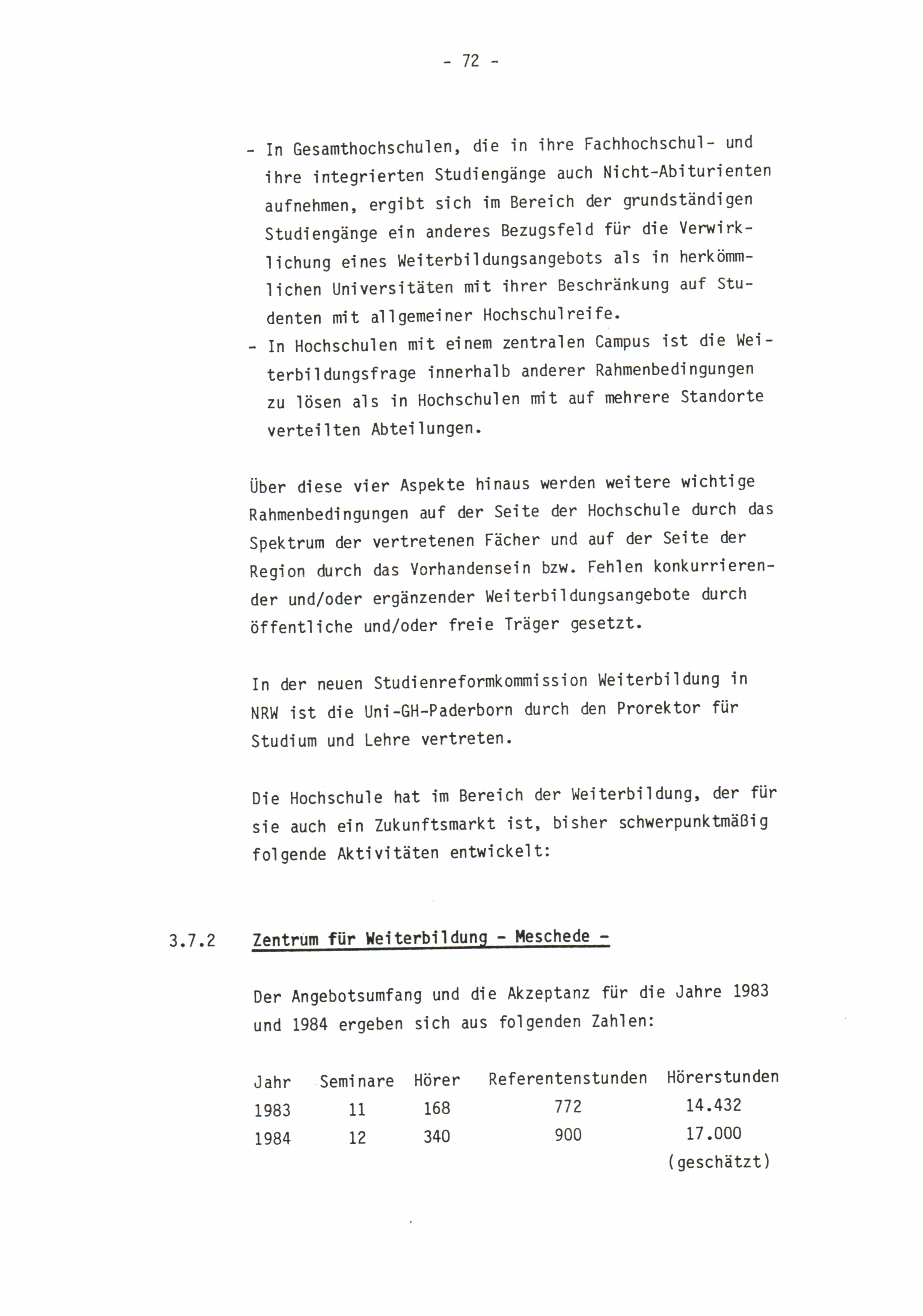 - 72 -

- In Gesamthochschulen, die in ihre Fachhochschul- und ihre integrierten Studiengänge auch Nicht-Abiturienten aufnehmen, ergibt sich im Bereich der grundständigen Studiengänge ein anderes Bezugsfeld für die Verwirklichung eines Weiterbildungsangebots als in herkömmlichen Universitäten mit ihrer Beschränkung auf Studenten mit allgemeiner Hochschulreife.
- In Hochschulen mit einem zentralen Campus ist die Weiterbildungsfrage innerhalb anderer Rahmenbedingungen zu lösen als in Hochschulen mit auf mehrere Standorte verteilten Abteilungen.

Über diese vier Aspekte hinaus werden weitere wichtige Rahmenbedingungen auf der Seite der Hochschule durch das Spektrum der vertretenen Fächer und auf der Seite der Region durch das Vorhandensein bzw. Fehlen konkurrierender und/oder ergänzender Weiterbildungsangebote durch öffentliche und/oder freie Träger gesetzt.

In der neuen Studienreformkommission Weiterbildung in NRW ist die Uni-GH-Paderborn durch den Prorektor für Studium und Lehre vertreten.

Die Hochschule hat im Bereich der Weiterbildung, der für sie auch ein Zukunftsmarkt ist, bisher schwerpunktmäßig folgende Aktivitäten entwickelt:

3.7.2 Zentrum für Weiterbildung - Meschede -

Der Angebotsumfang und die Akzeptanz für die Jahre 1983 und 1984 ergeben sich aus folgenden Zahlen:

| Jahr | Seminare | Hörer | Referentenstunden | Hörerstunden |
|---|---|---|---|---|
| 1983 | 11 | 168 | 772 | 14.432 |
| 1984 | 12 | 340 | 900 | 17.000 (geschätzt) |